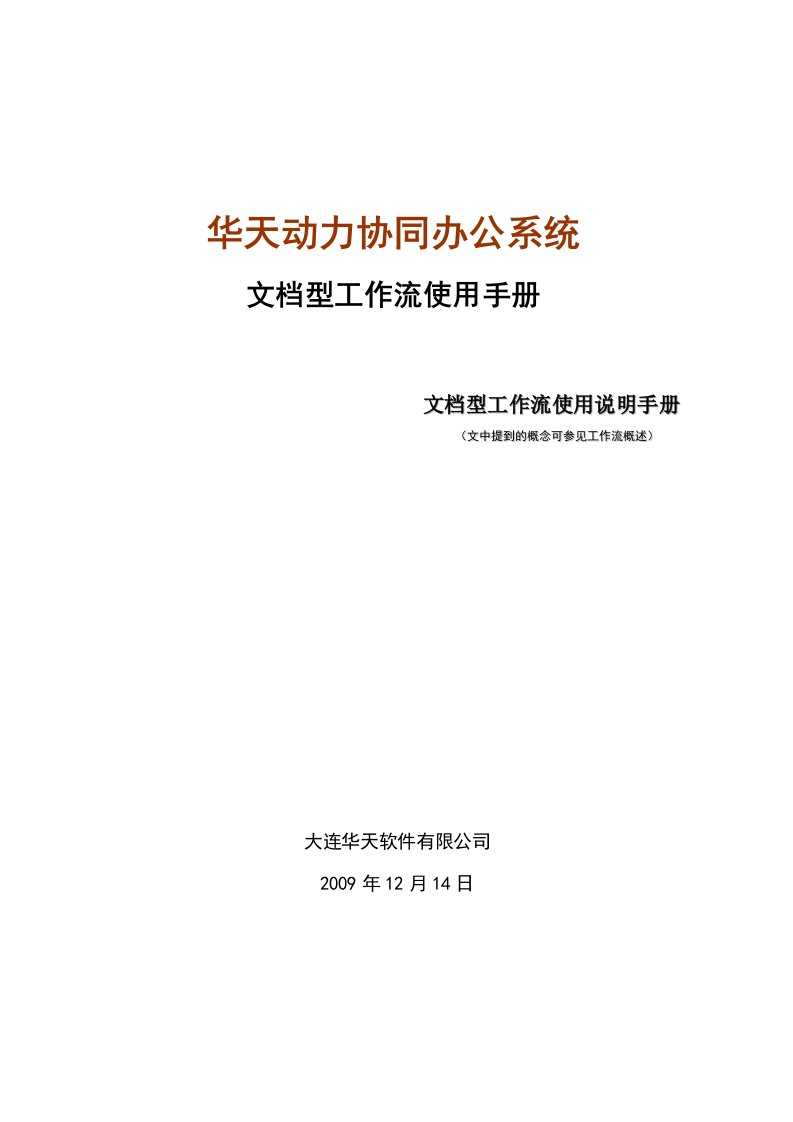 华天动力协同办公系统

文档型工作流使用手册

文档型工作流使用说明手册

（文中提到的概念可参见工作流概述）

大连华天软件有限公司

2009 年 12 月 14 日